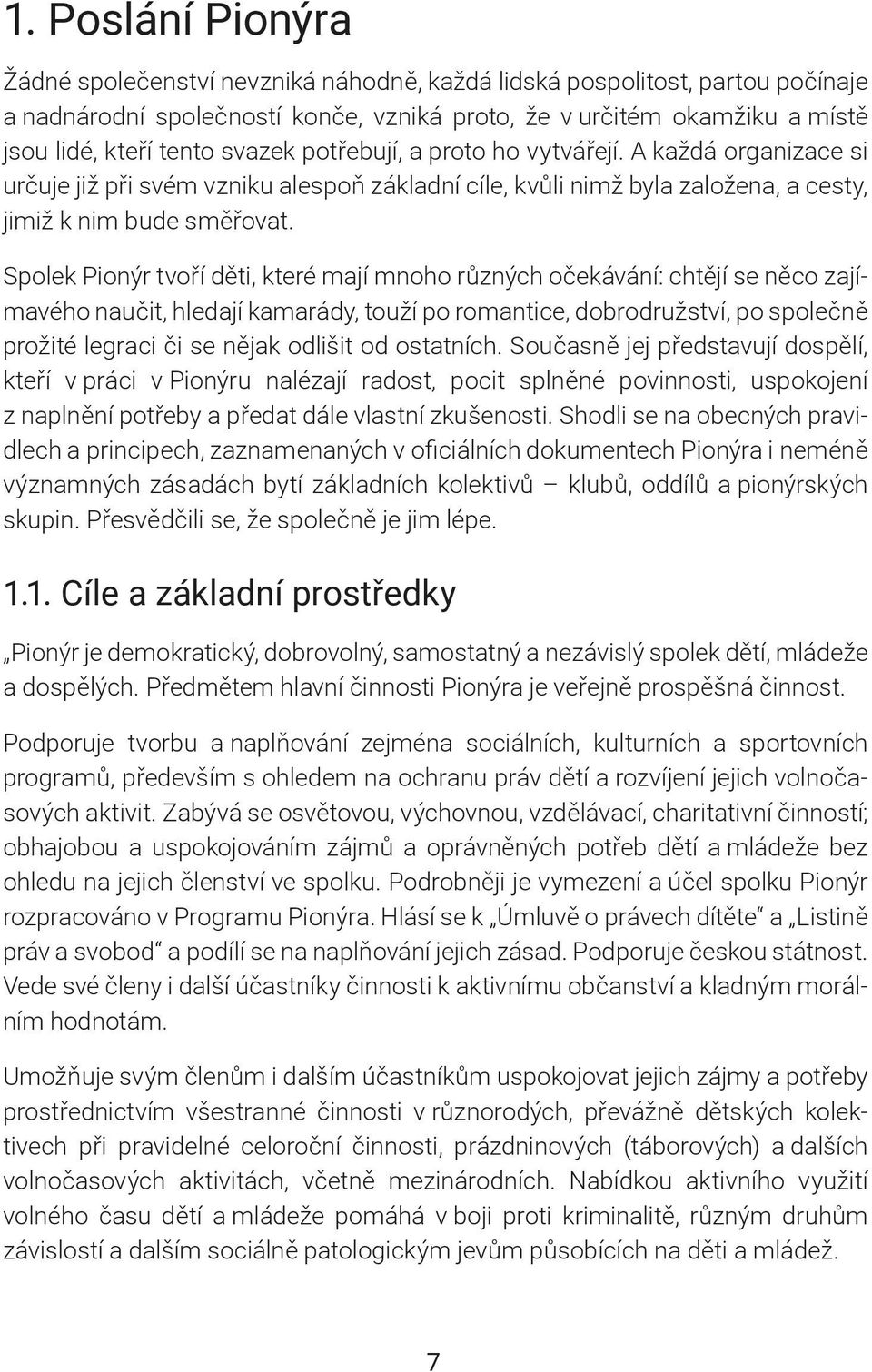 1. Poslání Pionýra

Žádné společenství nevzniká náhodně, každá lidská pospolitost, partou počínaje a nadnárodní společností konče, vzniká proto, že v určitém okamžiku a místě jsou lidé, kteří tento svazek potřebují, a proto ho vytvářejí. A každá organizace si určuje již při svém vzniku alespoň základní cíle, kvůli nimž byla založena, a cesty, jimiž k nim bude směřovat.

Spolek Pionýr tvoří děti, které mají mnoho různých očekávání: chtějí se něco zajímavého naučit, hledají kamarády, touží po romantice, dobrodružství, po společně prožité legraci či se nějak odlišit od ostatních. Současně jej představují dospělí, kteří v práci v Pionýru nalézají radost, pocit splněné povinnosti, uspokojení z naplnění potřeby a předat dále vlastní zkušenosti. Shodli se na obecných pravidlech a principech, zaznamenaných v oficiálních dokumentech Pionýra i neméně významných zásadách bytí základních kolektivů – klubů, oddílů a pionýrských skupin. Přesvědčili se, že společně je jim lépe.

1.1. Cíle a základní prostředky

„Pionýr je demokratický, dobrovolný, samostatný a nezávislý spolek dětí, mládeže a dospělých. Předmětem hlavní činnosti Pionýra je veřejně prospěšná činnost.

Podporuje tvorbu a naplňování zejména sociálních, kulturních a sportovních programů, především s ohledem na ochranu práv dětí a rozvíjení jejich volnočasových aktivit. Zabývá se osvětovou, výchovnou, vzdělávací, charitativní činností; obhajobou a uspokojováním zájmů a oprávněných potřeb dětí a mládeže bez ohledu na jejich členství ve spolku. Podrobněji je vymezení a účel spolku Pionýr rozpracováno v Programu Pionýra. Hlásí se k „Úmluvě o právech dítěte“ a „Listině práv a svobod“ a podílí se na naplňování jejich zásad. Podporuje českou státnost. Vede své členy i další účastníky činnosti k aktivnímu občanství a kladným morálním hodnotám.

Umožňuje svým členům i dalším účastníkům uspokojovat jejich zájmy a potřeby prostřednictvím všestranné činnosti v různorodých, převážně dětských kolektivech při pravidelné celoroční činnosti, prázdninových (táborových) a dalších volnočasových aktivitách, včetně mezinárodních. Nabídkou aktivního využití volného času dětí a mládeže pomáhá v boji proti kriminalitě, různým druhům závislostí a dalším sociálně patologickým jevům působících na děti a mládež.

7